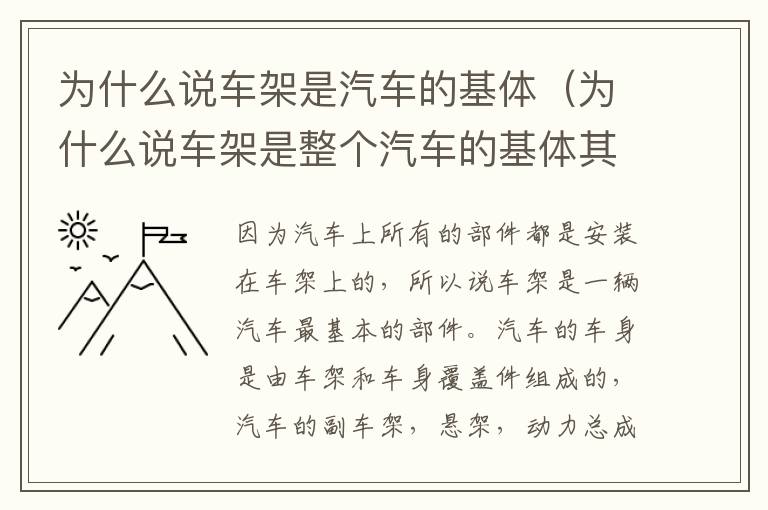 为什么说车架是汽车的基体（为什么说车架是整个汽车的基体其

因为汽车上所有的部件都是安装在车架上的，所以说车架是一辆汽车最基本的部件。汽车的车身是由车架和车身覆盖件组成的，汽车的副车架，悬架，动力总成